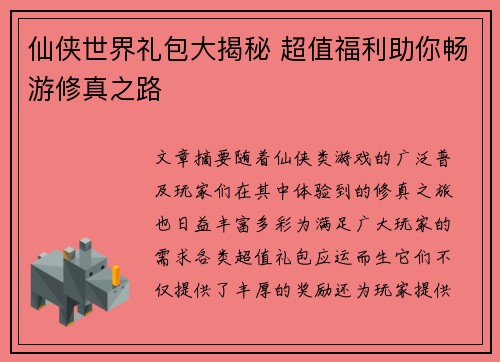 仙侠世界礼包大揭秘 超值福利助你畅游修真之路

文章摘要随着仙侠类游戏的广泛普及玩家们在其中体验到的修真之旅也日益丰富多彩为满足广大玩家的需求各类超值礼包应运而生它们不仅提供了丰厚的奖励还为玩家提供